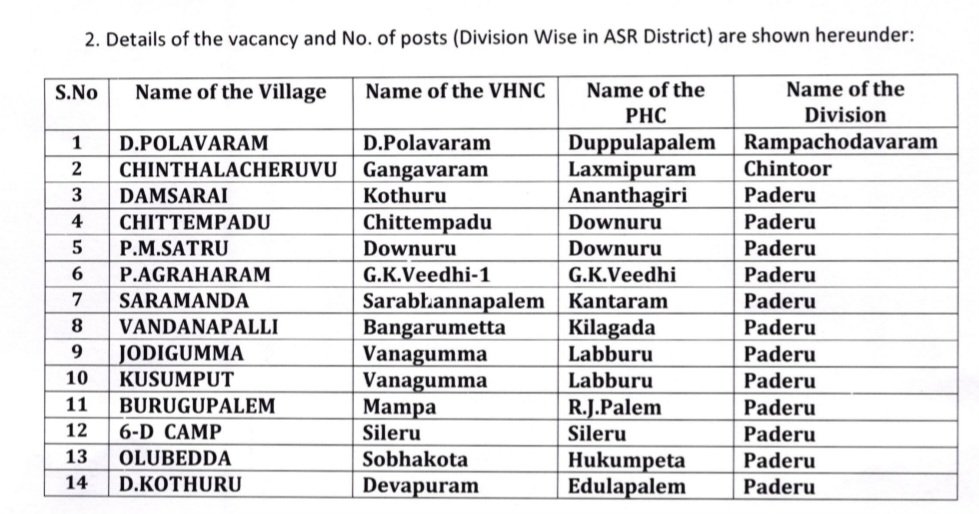 2. Details of the vacancy and No. of posts (Division Wise in ASR District) are shown hereunder:

| S.No | Name of the Village | Name of the VHNC | Name of the PHC | Name of the Division |
|---|---|---|---|---|
| 1 | D.POLAVARAM | D.Polavaram | Duppulapalem | Rampachodavaram |
| 2 | CHINTHALACHERUVU | Gangavaram | Laxmipuram | Chintoor |
| 3 | DAMSARAI | Kothuru | Ananthagiri | Paderu |
| 4 | CHITTEMPADU | Chittempadu | Downuru | Paderu |
| 5 | P.M.SATRU | Downuru | Downuru | Paderu |
| 6 | P.AGRAHARAM | G.K.Veedhi-1 | G.K.Veedhi | Paderu |
| 7 | SARAMANDA | Sarabhannapalem | Kantaram | Paderu |
| 8 | VANDANAPALLI | Bangarumetta | Kilagada | Paderu |
| 9 | JODIGUMMA | Vanagumma | Labburu | Paderu |
| 10 | KUSUMPUT | Vanagumma | Labburu | Paderu |
| 11 | BURUGUPALEM | Mampa | R.J.Palem | Paderu |
| 12 | 6-D CAMP | Sileru | Sileru | Paderu |
| 13 | OLUBEDDA | Sobhakota | Hukumpeta | Paderu |
| 14 | D.KOTHURU | Devapuram | Edulapalem | Paderu |